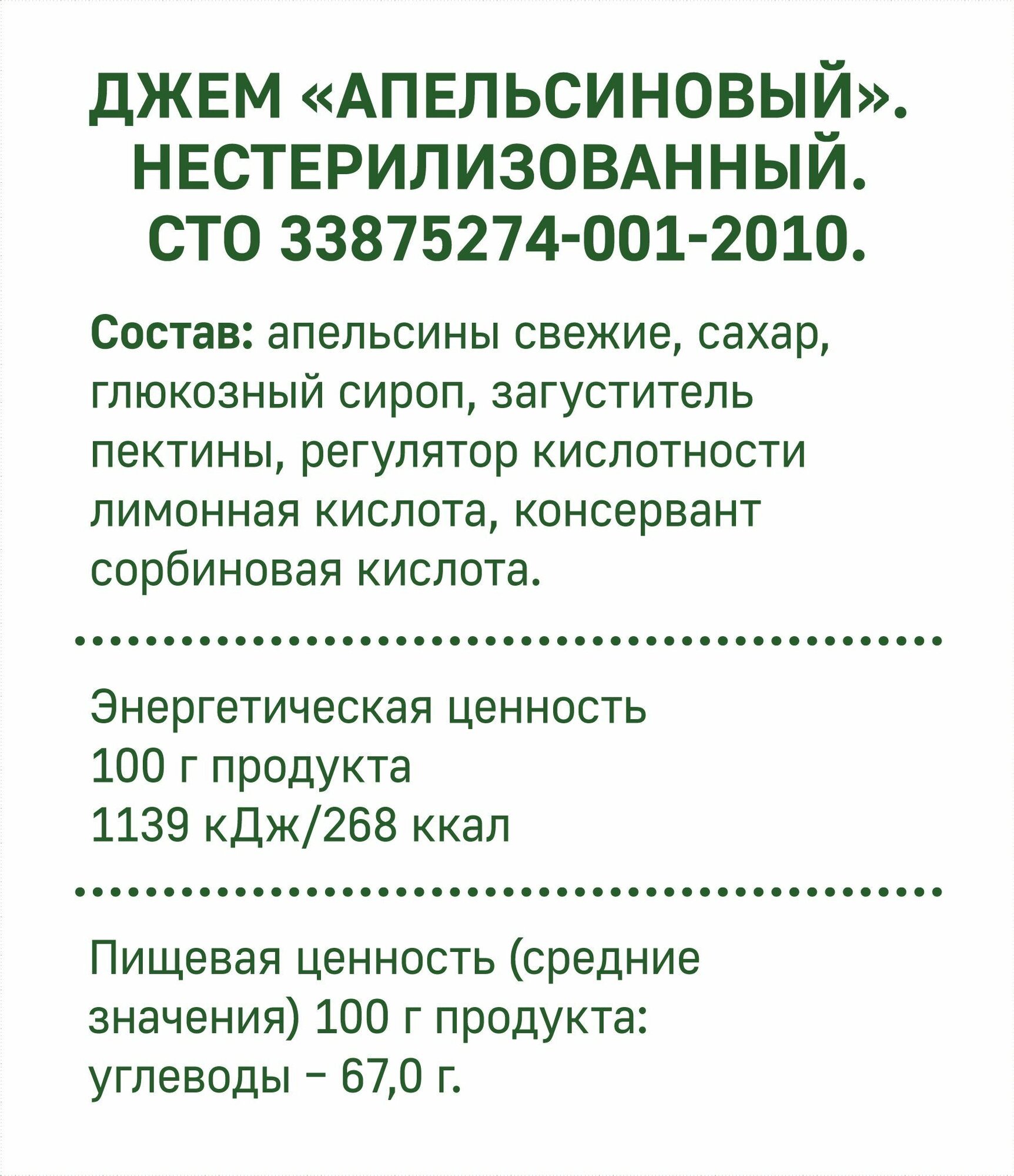 ДЖЕМ «АПЕЛЬСИНОВЫЙ». НЕСТЕРИЛИЗОВАННЫЙ. СТО 33875274-001-2010.

Состав: апельсины свежие, сахар, глюкозный сироп, загуститель пектины, регулятор кислотности лимонная кислота, консервант сорбиновая кислота.

Энергетическая ценность 100 г продукта 1139 кДж/268 ккал

Пищевая ценность (средние значения) 100 г продукта: углеводы – 67,0 г.